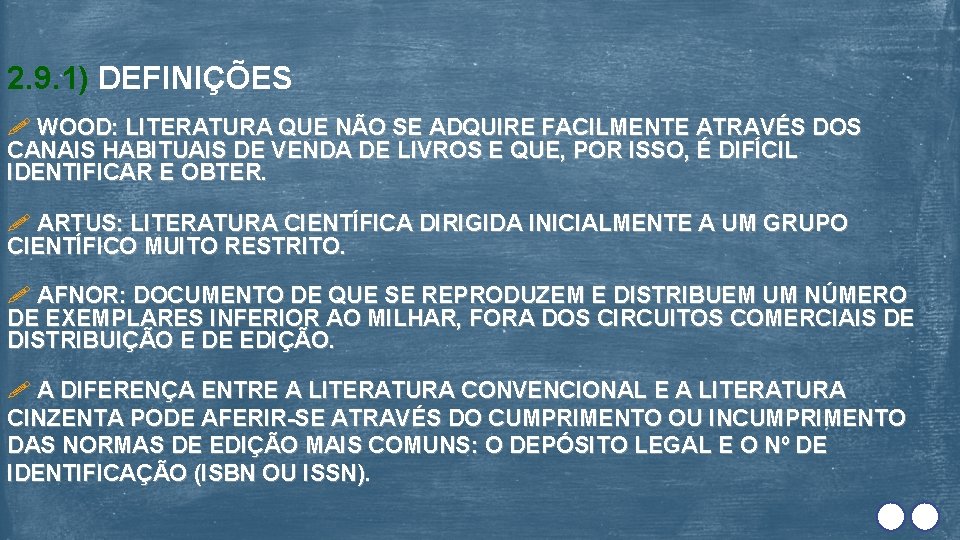 2.9.1) DEFINIÇÕES

WOOD: LITERATURA QUE NÃO SE ADQUIRE FACILMENTE ATRAVÉS DOS CANAIS HABITUAIS DE VENDA DE LIVROS E QUE, POR ISSO, É DIFÍCIL IDENTIFICAR E OBTER.

ARTUS: LITERATURA CIENTÍFICA DIRIGIDA INICIALMENTE A UM GRUPO CIENTÍFICO MUITO RESTRITO.

AFNOR: DOCUMENTO DE QUE SE REPRODUZEM E DISTRIBUEM UM NÚMERO DE EXEMPLARES INFERIOR AO MILHAR, FORA DOS CIRCUITOS COMERCIAIS DE DISTRIBUIÇÃO E DE EDIÇÃO.

A DIFERENÇA ENTRE A LITERATURA CONVENCIONAL E A LITERATURA CINZENTA PODE AFERIR-SE ATRAVÉS DO CUMPRIMENTO OU INCUMPRIMENTO DAS NORMAS DE EDIÇÃO MAIS COMUNS: O DEPÓSITO LEGAL E O Nº DE IDENTIFICAÇÃO (ISBN OU ISSN).